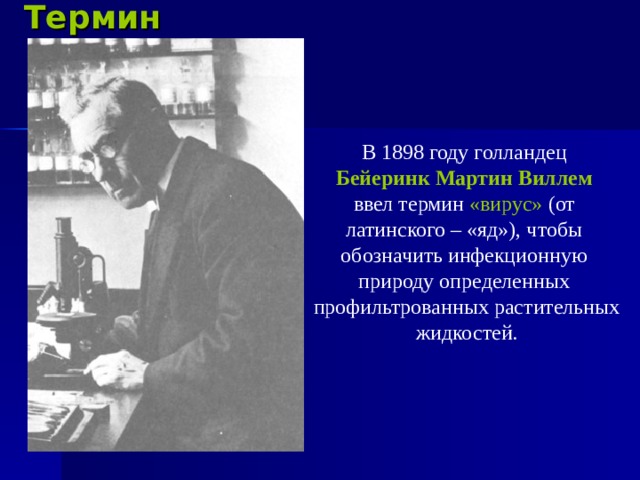 Термин

В 1898 году голландец Бейеринк Мартин Виллем ввел термин «вирус» (от латинского – «яд»), чтобы обозначить инфекционную природу определенных профильтрованных растительных жидкостей.